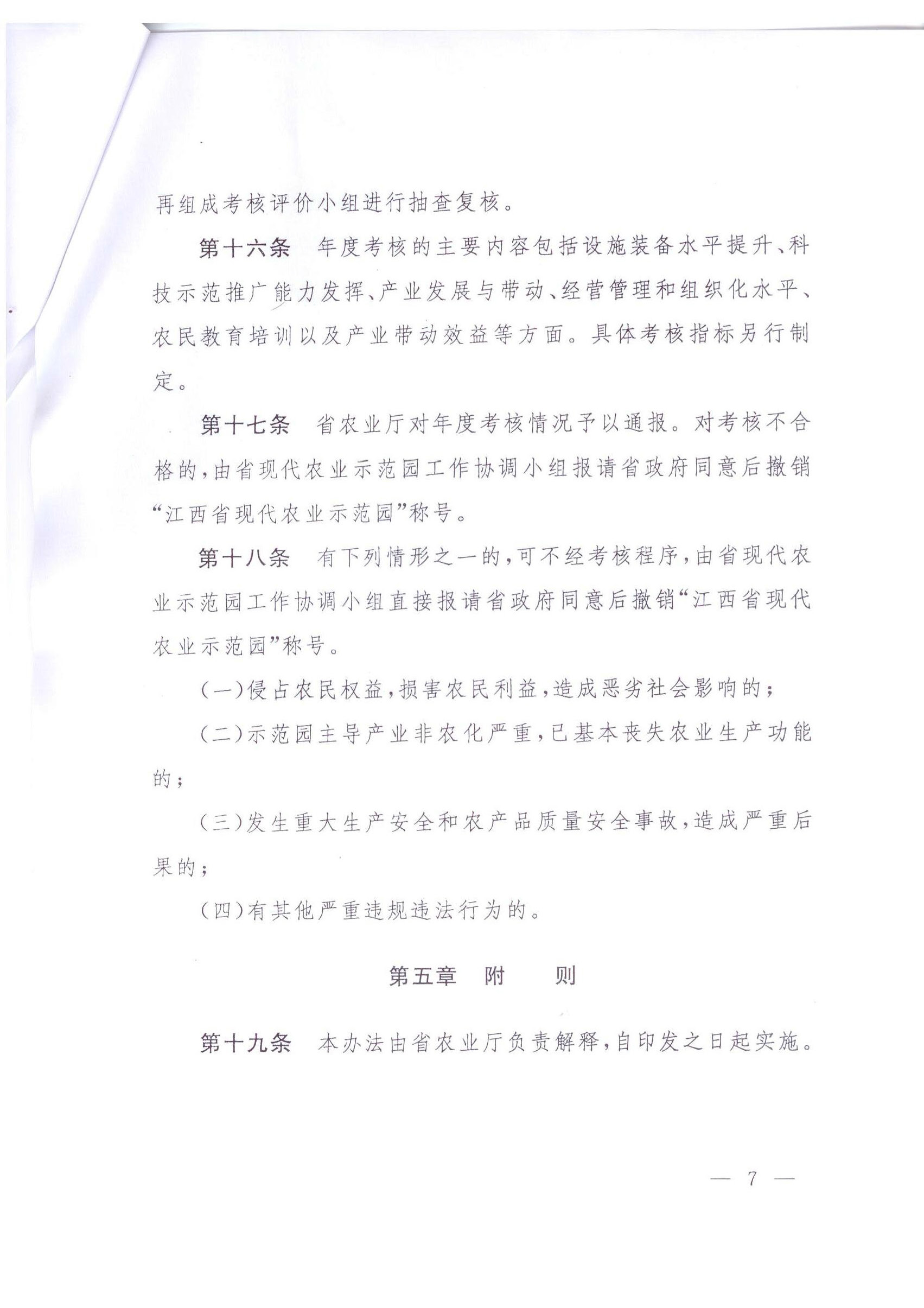 再组成考核评价小组进行抽查复核。

第十六条　年度考核的主要内容包括设施装备水平提升、科技示范推广能力发挥、产业发展与带动、经营管理和组织化水平、农民教育培训以及产业带动效益等方面。具体考核指标另行制定。

第十七条　省农业厅对年度考核情况予以通报。对考核不合格的，由省现代农业示范园工作协调小组报请省政府同意后撤销“江西省现代农业示范园”称号。

第十八条　有下列情形之一的，可不经考核程序，由省现代农业示范园工作协调小组直接报请省政府同意后撤销“江西省现代农业示范园”称号。

（一）侵占农民权益，损害农民利益，造成恶劣社会影响的；

（二）示范园主导产业非农化严重，已基本丧失农业生产功能的；

（三）发生重大生产安全和农产品质量安全事故，造成严重后果的；

（四）有其他严重违规违法行为的。

第五章　附　　则

第十九条　本办法由省农业厅负责解释，自印发之日起实施。

— 7 —